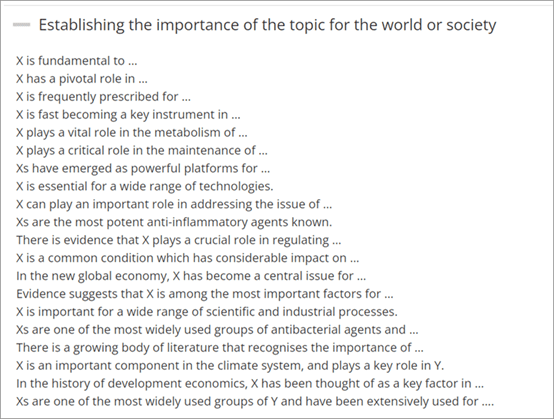 Establishing the importance of the topic for the world or society

X is fundamental to ...
X has a pivotal role in ...
X is frequently prescribed for ...
X is fast becoming a key instrument in ...
X plays a vital role in the metabolism of ...
X plays a critical role in the maintenance of ...
Xs have emerged as powerful platforms for ...
X is essential for a wide range of technologies.
X can play an important role in addressing the issue of ...
Xs are the most potent anti-inflammatory agents known.
There is evidence that X plays a crucial role in regulating ...
X is a common condition which has considerable impact on ...
In the new global economy, X has become a central issue for ...
Evidence suggests that X is among the most important factors for ...
X is important for a wide range of scientific and industrial processes.
Xs are one of the most widely used groups of antibacterial agents and ...
There is a growing body of literature that recognises the importance of ...
X is an important component in the climate system, and plays a key role in Y.
In the history of development economics, X has been thought of as a key factor in ...
Xs are one of the most widely used groups of Y and have been extensively used for ....